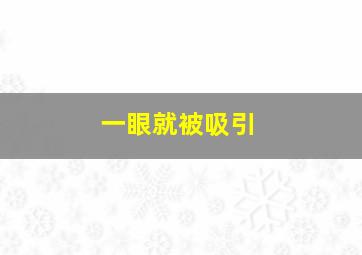 一眼就被吸引